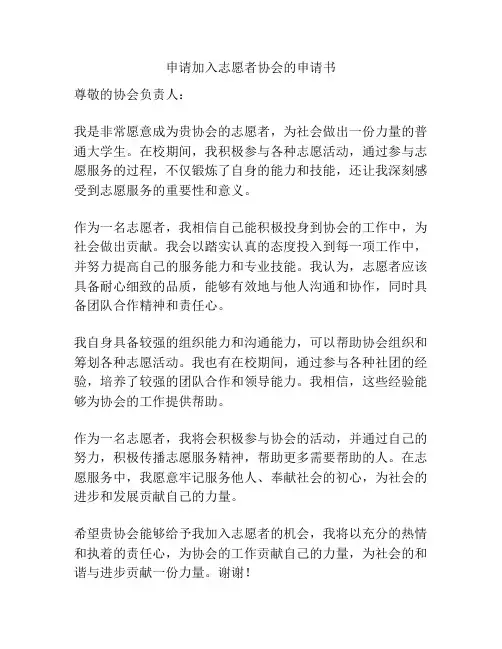 申请加入志愿者协会的申请书

尊敬的协会负责人：

我是非常愿意成为贵协会的志愿者，为社会做出一份力量的普通大学生。在校期间，我积极参与各种志愿活动，通过参与志愿服务的过程，不仅锻炼了自身的能力和技能，还让我深刻感受到志愿服务的重要性和意义。

作为一名志愿者，我相信自己能积极投身到协会的工作中，为社会做出贡献。我会以踏实认真的态度投入到每一项工作中，并努力提高自己的服务能力和专业技能。我认为，志愿者应该具备耐心细致的品质，能够有效地与他人沟通和协作，同时具备团队合作精神和责任心。

我自身具备较强的组织能力和沟通能力，可以帮助协会组织和筹划各种志愿活动。我也有在校期间，通过参与各种社团的经验，培养了较强的团队合作和领导能力。我相信，这些经验能够为协会的工作提供帮助。

作为一名志愿者，我将会积极参与协会的活动，并通过自己的努力，积极传播志愿服务精神，帮助更多需要帮助的人。在志愿服务中，我愿意牢记服务他人、奉献社会的初心，为社会的进步和发展贡献自己的力量。

希望贵协会能够给予我加入志愿者的机会，我将以充分的热情和执着的责任心，为协会的工作贡献自己的力量，为社会的和谐与进步贡献一份力量。谢谢！